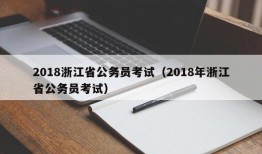 2018浙江省公务员考试（2018年浙江省公务员考试）